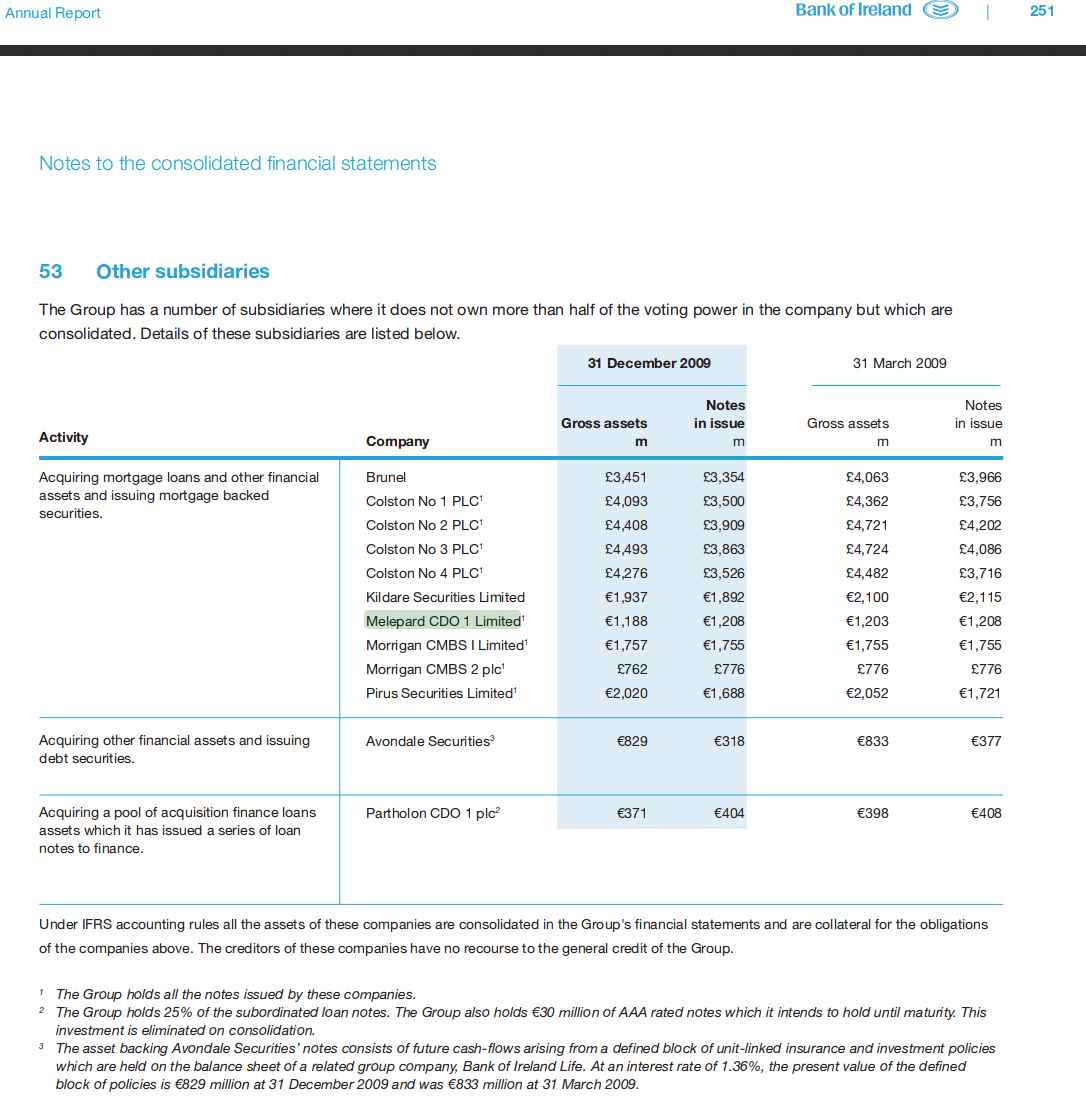 Annual Report Bank of Ireland | 251

Notes to the consolidated financial statements

53 Other subsidiaries

The Group has a number of subsidiaries where it does not own more than half of the voting power in the company but which are consolidated. Details of these subsidiaries are listed below.

| Activity | Company | 31 December 2009 Gross assets m | 31 December 2009 Notes in issue m | 31 March 2009 Gross assets m | 31 March 2009 Notes in issue m |
|---|---|---|---|---|---|
| Acquiring mortgage loans and other financial assets and issuing mortgage backed securities. | Brunel | £3,451 | £3,354 | £4,063 | £3,966 |
| | Colston No 1 PLC$^1$ | £4,093 | £3,500 | £4,362 | £3,756 |
| | Colston No 2 PLC$^1$ | £4,408 | £3,909 | £4,721 | £4,202 |
| | Colston No 3 PLC$^1$ | £4,493 | £3,863 | £4,724 | £4,086 |
| | Colston No 4 PLC$^1$ | £4,276 | £3,526 | £4,482 | £3,716 |
| | Kildare Securities Limited | €1,937 | €1,892 | €2,100 | €2,115 |
| | Melepard CDO 1 Limited$^1$ | €1,188 | €1,208 | €1,203 | €1,208 |
| | Morrigan CMBS I Limited$^1$ | €1,757 | €1,755 | €1,755 | €1,755 |
| | Morrigan CMBS 2 plc$^1$ | £762 | £776 | £776 | £776 |
| | Pirus Securities Limited$^1$ | €2,020 | €1,688 | €2,052 | €1,721 |
| Acquiring other financial assets and issuing debt securities. | Avondale Securities$^3$ | €829 | €318 | €833 | €377 |
| Acquiring a pool of acquisition finance loans assets which it has issued a series of loan notes to finance. | Partholon CDO 1 plc$^2$ | €371 | €404 | €398 | €408 |

Under IFRS accounting rules all the assets of these companies are consolidated in the Group's financial statements and are collateral for the obligations of the companies above. The creditors of these companies have no recourse to the general credit of the Group.

$^1$ The Group holds all the notes issued by these companies.
$^2$ The Group holds 25% of the subordinated loan notes. The Group also holds €30 million of AAA rated notes which it intends to hold until maturity. This investment is eliminated on consolidation.
$^3$ The asset backing Avondale Securities' notes consists of future cash-flows arising from a defined block of unit-linked insurance and investment policies which are held on the balance sheet of a related group company, Bank of Ireland Life. At an interest rate of 1.36%, the present value of the defined block of policies is €829 million at 31 December 2009 and was €833 million at 31 March 2009.